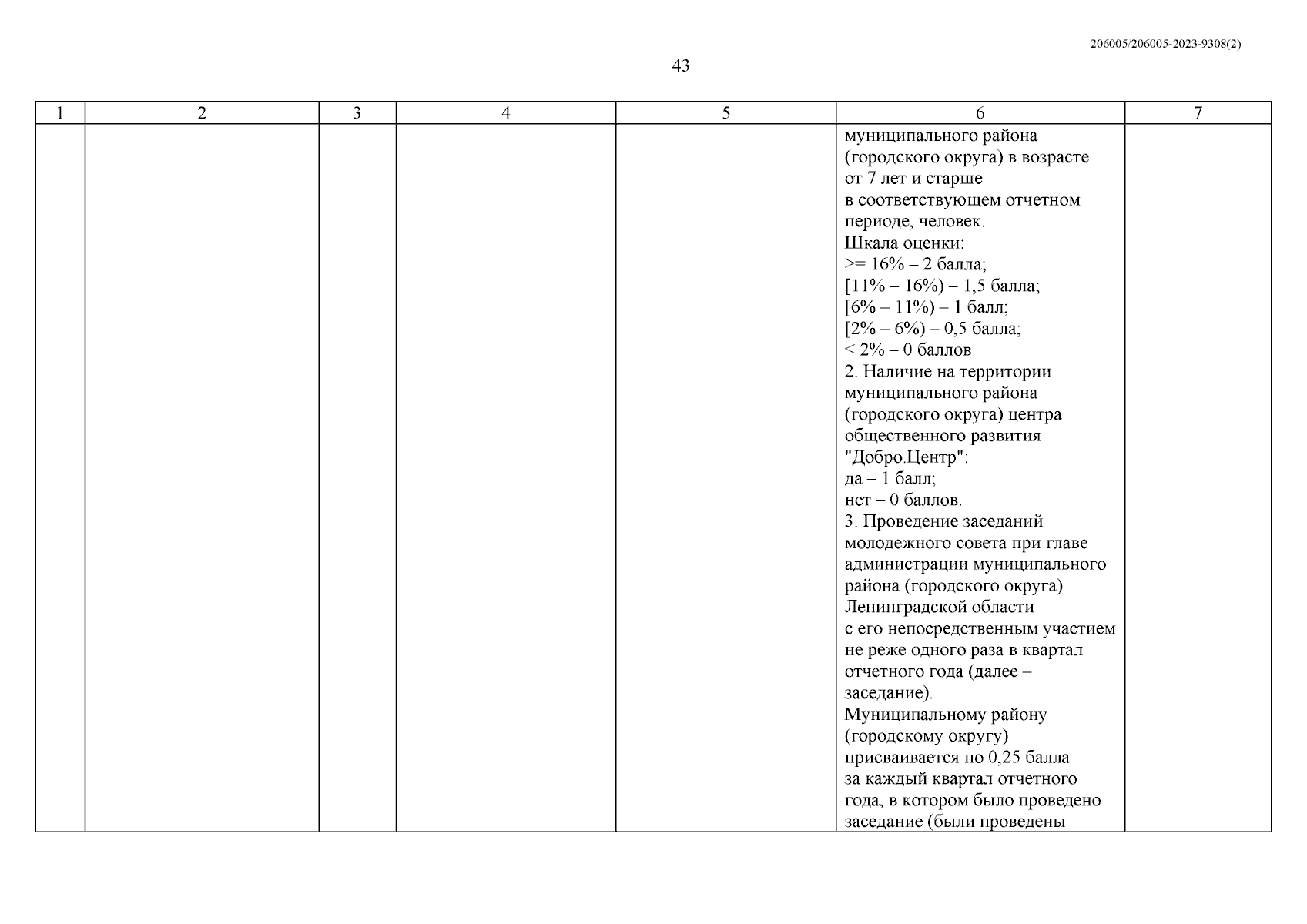 206005/206005-2023-9308(2)

43

| 1 | 2 | 3 | 4 | 5 | 6 | 7 |
|---|---|---|---|---|---|---|
| | | | | | муниципального района (городского округа) в возрасте от 7 лет и старше в соответствующем отчетном периоде, человек. Шкала оценки: >= 16% – 2 балла; [11% – 16%) – 1,5 балла; [6% – 11%) – 1 балл; [2% – 6%) – 0,5 балла; < 2% – 0 баллов 2. Наличие на территории муниципального района (городского округа) центра общественного развития "Добро.Центр": да – 1 балл; нет – 0 баллов. 3. Проведение заседаний молодежного совета при главе администрации муниципального района (городского округа) Ленинградской области с его непосредственным участием не реже одного раза в квартал отчетного года (далее – заседание). Муниципальному району (городскому округу) присваивается по 0,25 балла за каждый квартал отчетного года, в котором было проведено заседание (были проведены | |